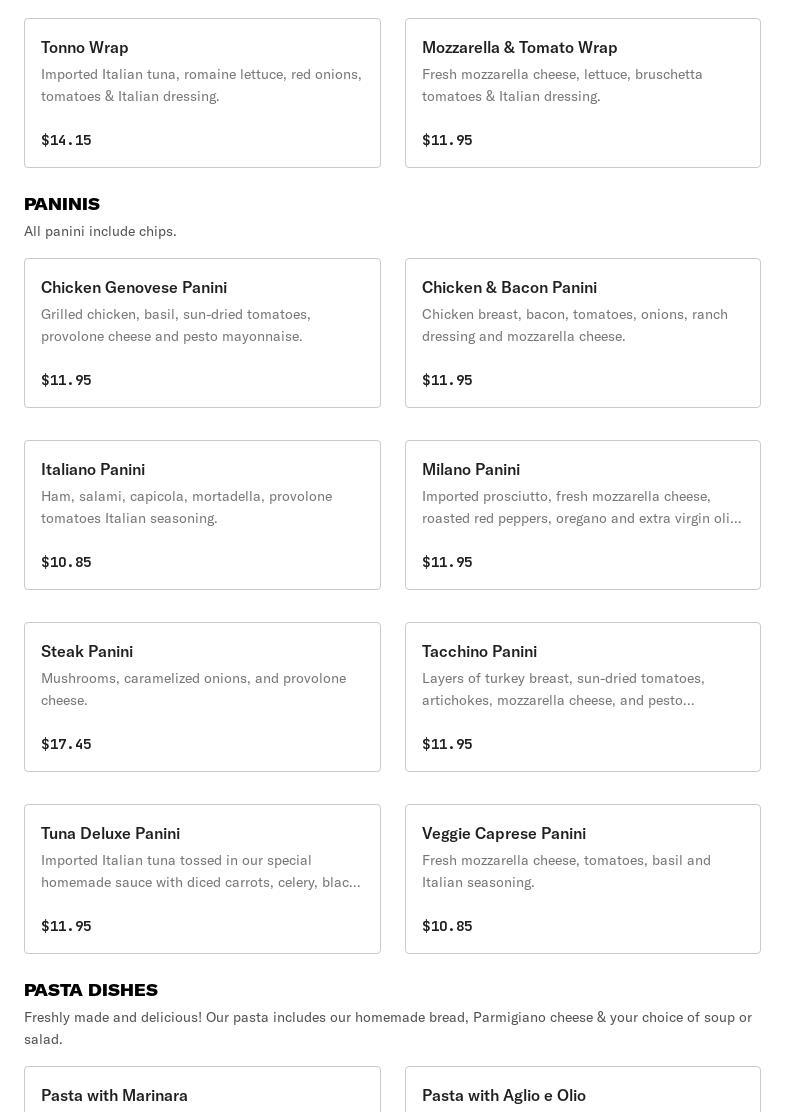 Tonno Wrap
Imported Italian tuna, romaine lettuce, red onions, tomatoes & Italian dressing.
$14.15

Mozzarella & Tomato Wrap
Fresh mozzarella cheese, lettuce, bruschetta tomatoes & Italian dressing.
$11.95

PANINIS
All panini include chips.

Chicken Genovese Panini
Grilled chicken, basil, sun-dried tomatoes, provolone cheese and pesto mayonnaise.
$11.95

Chicken & Bacon Panini
Chicken breast, bacon, tomatoes, onions, ranch dressing and mozzarella cheese.
$11.95

Italiano Panini
Ham, salami, capicola, mortadella, provolone tomatoes Italian seasoning.
$10.85

Milano Panini
Imported prosciutto, fresh mozzarella cheese, roasted red peppers, oregano and extra virgin oli...
$11.95

Steak Panini
Mushrooms, caramelized onions, and provolone cheese.
$17.45

Tacchino Panini
Layers of turkey breast, sun-dried tomatoes, artichokes, mozzarella cheese, and pesto...
$11.95

Tuna Deluxe Panini
Imported Italian tuna tossed in our special homemade sauce with diced carrots, celery, blac...
$11.95

Veggie Caprese Panini
Fresh mozzarella cheese, tomatoes, basil and Italian seasoning.
$10.85

PASTA DISHES
Freshly made and delicious! Our pasta includes our homemade bread, Parmigiano cheese & your choice of soup or salad.

Pasta with Marinara

Pasta with Aglio e Olio